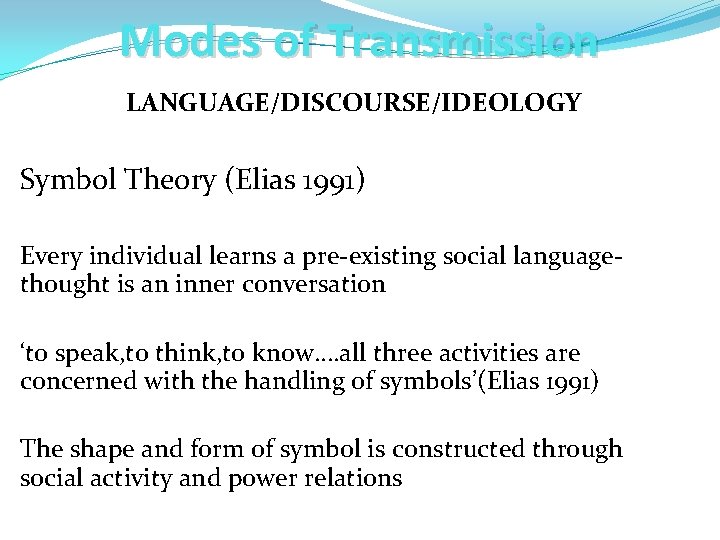 Modes of Transmission

LANGUAGE/DISCOURSE/IDEOLOGY

Symbol Theory (Elias 1991)

Every individual learns a pre-existing social language-thought is an inner conversation

‘to speak,to think,to know....all three activities are concerned with the handling of symbols’(Elias 1991)

The shape and form of symbol is constructed through social activity and power relations